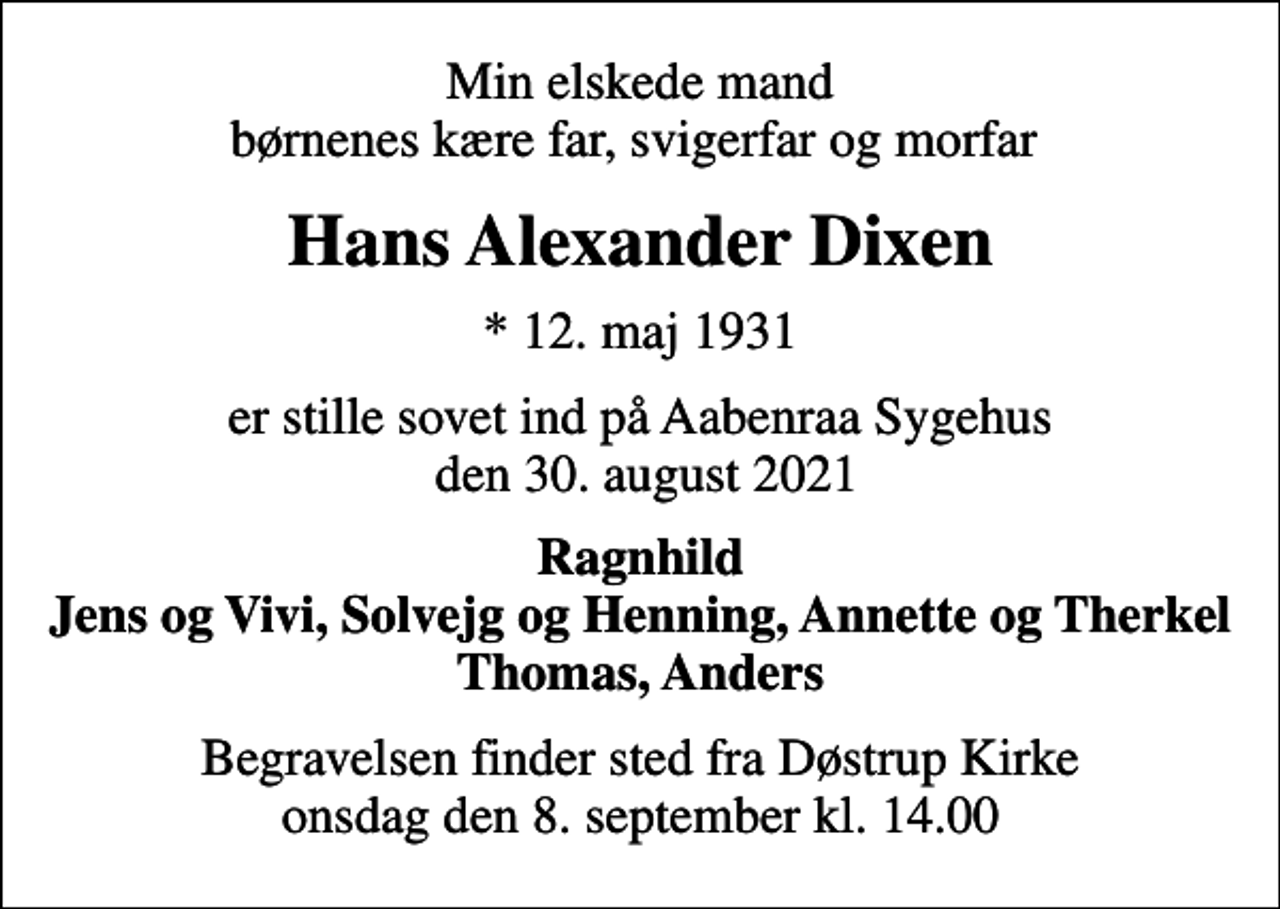 Min elskede mand
børnenes kære far, svigerfar og morfar

Hans Alexander Dixen

* 12. maj 1931

er stille sovet ind på Aabenraa Sygehus
den 30. august 2021

Ragnhild
Jens og Vivi, Solvejg og Henning, Annette og Therkel
Thomas, Anders

Begravelsen finder sted fra Døstrup Kirke
onsdag den 8. september kl. 14.00